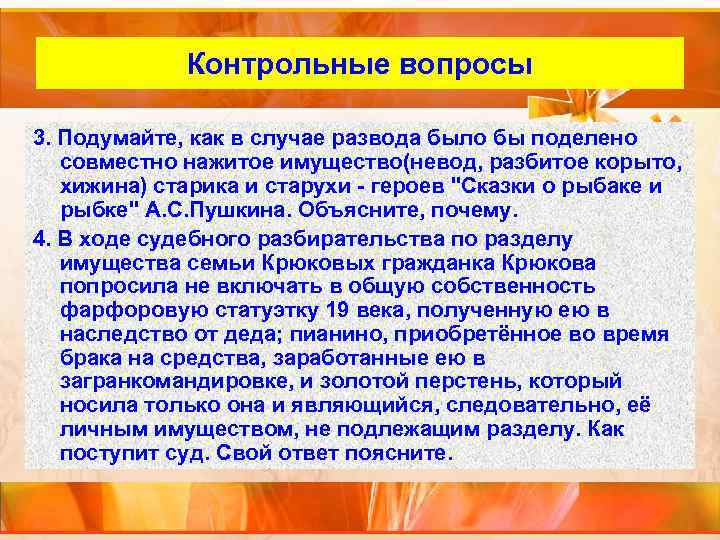 Контрольные вопросы

3. Подумайте, как в случае развода было бы поделено совместно нажитое имущество(невод, разбитое корыто, хижина) старика и старухи - героев "Сказки о рыбаке и рыбке" А.С.Пушкина. Объясните, почему.

4. В ходе судебного разбирательства по разделу имущества семьи Крюковых гражданка Крюкова попросила не включать в общую собственность фарфоровую статуэтку 19 века, полученную ею в наследство от деда; пианино, приобретённое во время брака на средства, заработанные ею в загранкомандировке, и золотой перстень, который носила только она и являющийся, следовательно, её личным имуществом, не подлежащим разделу. Как поступит суд. Свой ответ поясните.